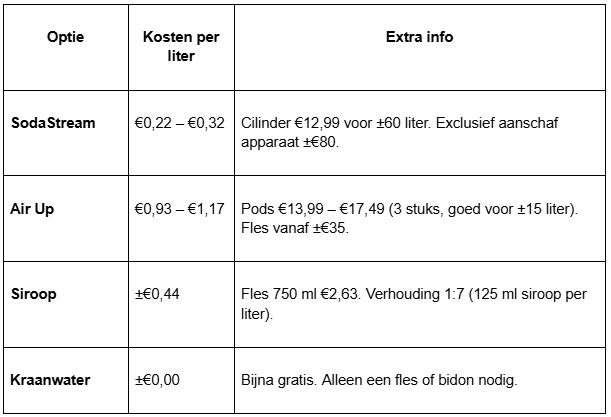 | Optie | Kosten per liter | Extra info |
|---|---|---|
| **SodaStream** | €0,22 – €0,32 | Cilinder €12,99 voor ±60 liter. Exclusief aanschaf apparaat ±€80. |
| **Air Up** | €0,93 – €1,17 | Pods €13,99 – €17,49 (3 stuks, goed voor ±15 liter). Fles vanaf ±€35. |
| **Siroop** | ±€0,44 | Fles 750 ml €2,63. Verhouding 1:7 (125 ml siroop per liter). |
| **Kraanwater** | ±€0,00 | Bijna gratis. Alleen een fles of bidon nodig. |